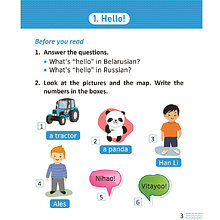 1. Hello!

Before you read

1. Answer the questions.
• What's "hello" in Belarusian?
• What's "hello" in Russian?

2. Look at the pictures and the map. Write the numbers in the boxes.

1
a tractor

2
a panda

3
Han Li

4
Ales

Nihao!
5

Vitayoo!
6

3